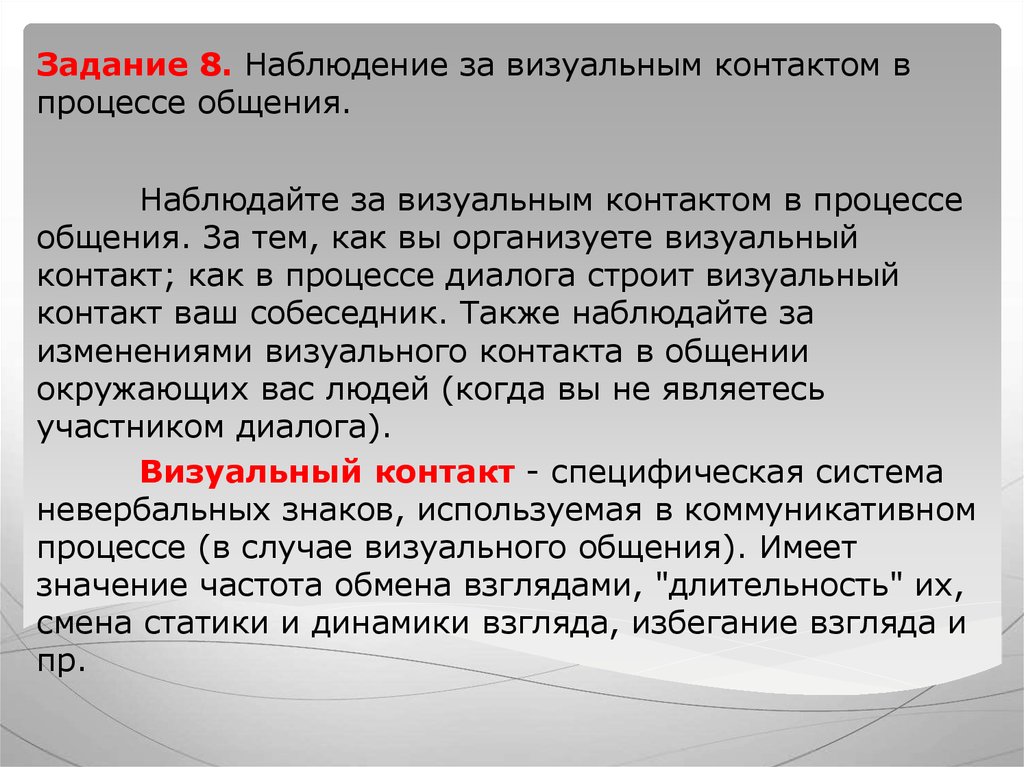 Задание 8. Наблюдение за визуальным контактом в процессе общения.

Наблюдайте за визуальным контактом в процессе общения. За тем, как вы организуете визуальный контакт; как в процессе диалога строит визуальный контакт ваш собеседник. Также наблюдайте за изменениями визуального контакта в общении окружающих вас людей (когда вы не являетесь участником диалога).

Визуальный контакт - специфическая система невербальных знаков, используемая в коммуникативном процессе (в случае визуального общения). Имеет значение частота обмена взглядами, "длительность" их, смена статики и динамики взгляда, избегание взгляда и пр.